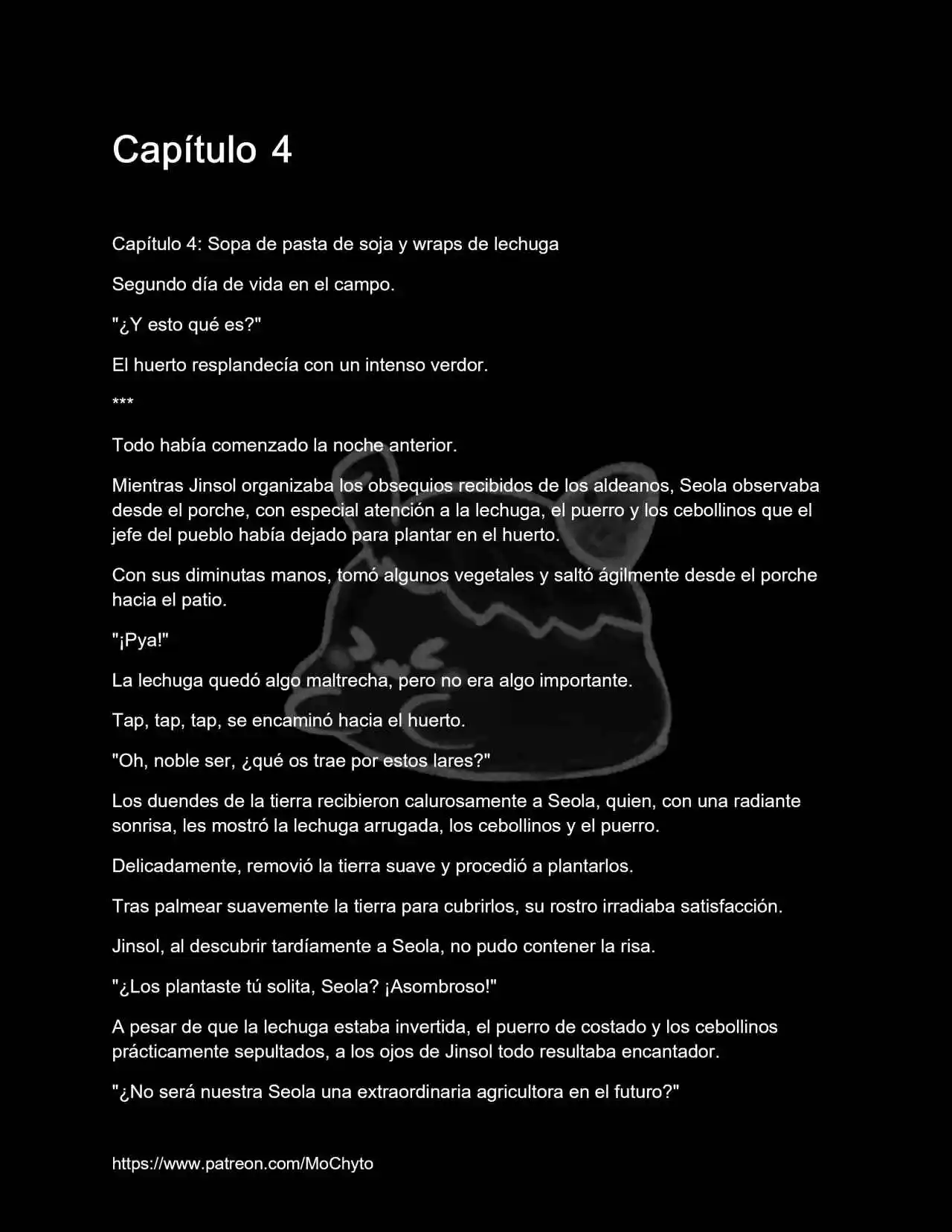 Capítulo 4

Capítulo 4: Sopa de pasta de soja y wraps de lechuga

Segundo día de vida en el campo.

"¿Y esto qué es?"

El huerto resplandecía con un intenso verdor.

***

Todo había comenzado la noche anterior.

Mientras Jinsol organizaba los obsequios recibidos de los aldeanos, Seola observaba desde el porche, con especial atención a la lechuga, el puerro y los cebollinos que el jefe del pueblo había dejado para plantar en el huerto.

Con sus diminutas manos, tomó algunos vegetales y saltó ágilmente desde el porche hacia el patio.

"¡Pya!"

La lechuga quedó algo maltrecha, pero no era algo importante.

Tap, tap, tap, se encaminó hacia el huerto.

"Oh, noble ser, ¿qué os trae por estos lares?"

Los duendes de la tierra recibieron calurosamente a Seola, quien, con una radiante sonrisa, les mostró la lechuga arrugada, los cebollinos y el puerro.

Delicadamente, removió la tierra suave y procedió a plantarlos.

Tras palmear suavemente la tierra para cubrirlos, su rostro irradiaba satisfacción.

Jinsol, al descubrir tardíamente a Seola, no pudo contener la risa.

"¿Los plantaste tú solita, Seola? ¡Asombroso!"

A pesar de que la lechuga estaba invertida, el puerro de costado y los cebollinos prácticamente sepultados, a los ojos de Jinsol todo resultaba encantador.

"¿No será nuestra Seola una extraordinaria agricultora en el futuro?"

https://www.patreon.com/MoChyto